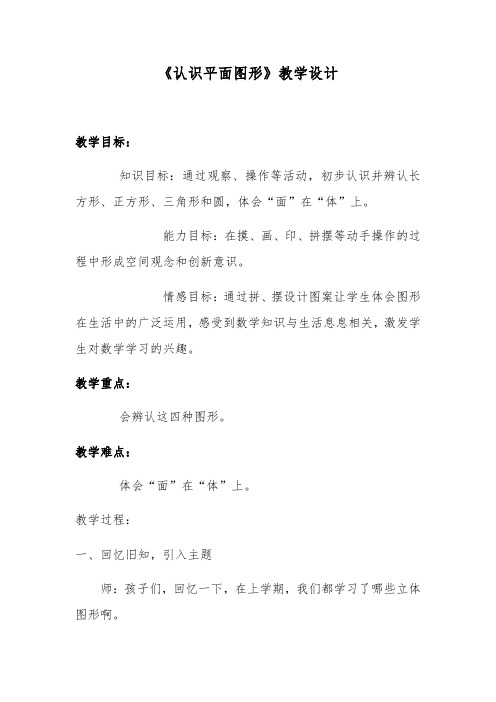 《认识平面图形》教学设计

教学目标：

知识目标：通过观察、操作等活动，初步认识并辨认长方形、正方形、三角形和圆，体会“面”在“体”上。

能力目标：在摸、画、印、拼摆等动手操作的过程中形成空间观念和创新意识。

情感目标：通过拼、摆设计图案让学生体会图形在生活中的广泛运用，感受到数学知识与生活息息相关，激发学生对数学学习的兴趣。

教学重点：

会辨认这四种图形。

教学难点：

体会“面”在“体”上。

教学过程：

一、回忆旧知，引入主题

师：孩子们，回忆一下，在上学期，我们都学习了哪些立体图形啊。